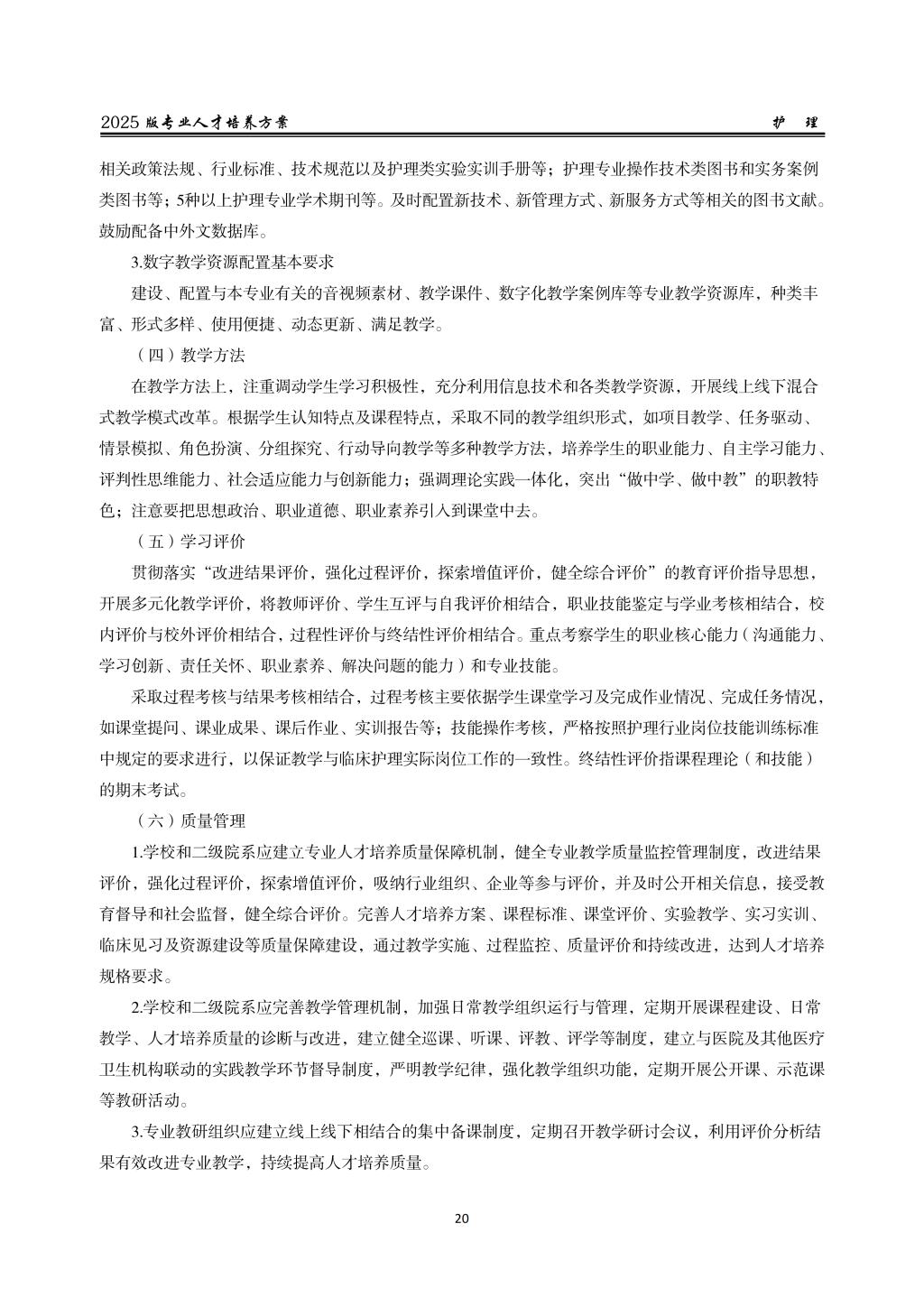 2025 版专业人才培养方案　　　　　　　　　　　　　　　　　　　　　　　　　　　　护　理

相关政策法规、行业标准、技术规范以及护理类实验实训手册等；护理专业操作技术类图书和实务案例类图书等；5种以上护理专业学术期刊等。及时配置新技术、新管理方式、新服务方式等相关的图书文献。鼓励配备中外文数据库。

3.数字教学资源配置基本要求

建设、配置与本专业有关的音视频素材、教学课件、数字化教学案例库等专业教学资源库，种类丰富、形式多样、使用便捷、动态更新、满足教学。

（四）教学方法

在教学方法上，注重调动学生学习积极性，充分利用信息技术和各类教学资源，开展线上线下混合式教学模式改革。根据学生认知特点及课程特点，采取不同的教学组织形式，如项目教学、任务驱动、情景模拟、角色扮演、分组探究、行动导向教学等多种教学方法，培养学生的职业能力、自主学习能力、评判性思维能力、社会适应能力与创新能力；强调理论实践一体化，突出“做中学、做中教”的职教特色；注意要把思想政治、职业道德、职业素养引入到课堂中去。

（五）学习评价

贯彻落实“改进结果评价，强化过程评价，探索增值评价，健全综合评价”的教育评价指导思想，开展多元化教学评价，将教师评价、学生互评与自我评价相结合，职业技能鉴定与学业考核相结合，校内评价与校外评价相结合，过程性评价与终结性评价相结合。重点考察学生的职业核心能力（沟通能力、学习创新、责任关怀、职业素养、解决问题的能力）和专业技能。

采取过程考核与结果考核相结合，过程考核主要依据学生课堂学习及完成作业情况、完成任务情况，如课堂提问、课业成果、课后作业、实训报告等；技能操作考核，严格按照护理行业岗位技能训练标准中规定的要求进行，以保证教学与临床护理实际岗位工作的一致性。终结性评价指课程理论（和技能）的期末考试。

（六）质量管理

1.学校和二级院系应建立专业人才培养质量保障机制，健全专业教学质量监控管理制度，改进结果评价，强化过程评价，探索增值评价，吸纳行业组织、企业等参与评价，并及时公开相关信息，接受教育督导和社会监督，健全综合评价。完善人才培养方案、课程标准、课堂评价、实验教学、实习实训、临床见习及资源建设等质量保障建设，通过教学实施、过程监控、质量评价和持续改进，达到人才培养规格要求。

2.学校和二级院系应完善教学管理机制，加强日常教学组织运行与管理，定期开展课程建设、日常教学、人才培养质量的诊断与改进，建立健全巡课、听课、评教、评学等制度，建立与医院及其他医疗卫生机构联动的实践教学环节督导制度，严明教学纪律，强化教学组织功能，定期开展公开课、示范课等教研活动。

3.专业教研组织应建立线上线下相结合的集中备课制度，定期召开教学研讨会议，利用评价分析结果有效改进专业教学，持续提高人才培养质量。

20